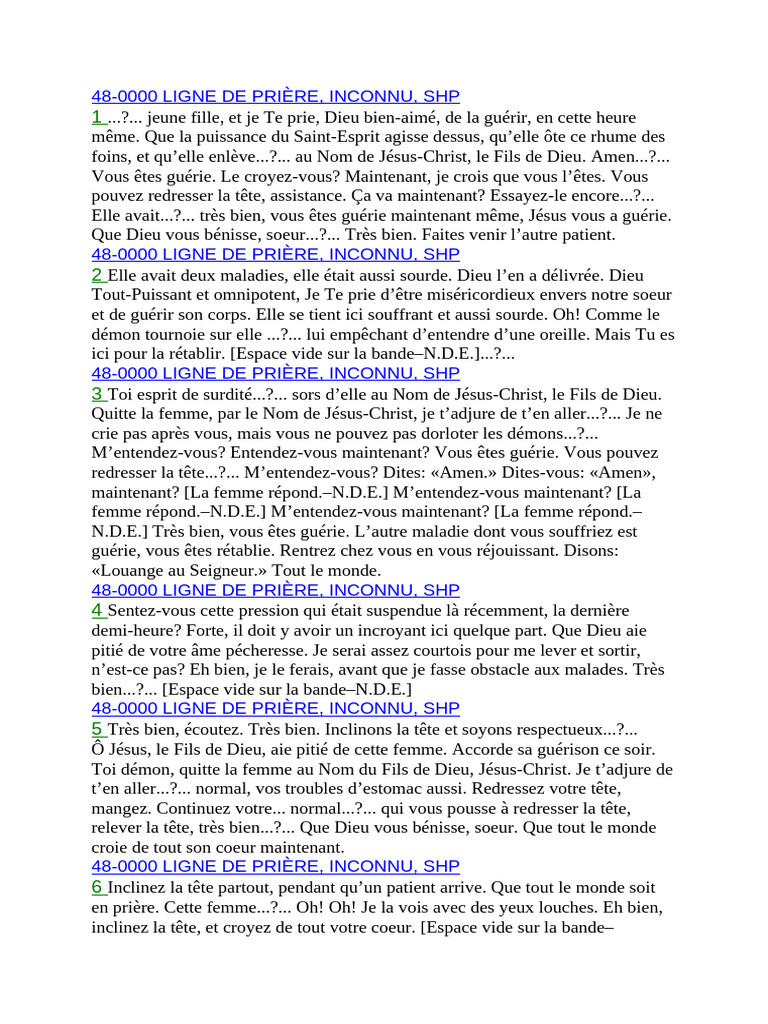 48-0000 LIGNE DE PRIÈRE, INCONNU, SHP
1 ...?... jeune fille, et je Te prie, Dieu bien-aimé, de la guérir, en cette heure même. Que la puissance du Saint-Esprit agisse dessus, qu'elle ôte ce rhume des foins, et qu'elle enlève...?... au Nom de Jésus-Christ, le Fils de Dieu. Amen...?... Vous êtes guérie. Le croyez-vous? Maintenant, je crois que vous l'êtes. Vous pouvez redresser la tête, assistance. Ça va maintenant? Essayez-le encore...?... Elle avait...?... très bien, vous êtes guérie maintenant même, Jésus vous a guérie. Que Dieu vous bénisse, soeur...?... Très bien. Faites venir l'autre patient.
48-0000 LIGNE DE PRIÈRE, INCONNU, SHP
2 Elle avait deux maladies, elle était aussi sourde. Dieu l'en a délivrée. Dieu Tout-Puissant et omnipotent, Je Te prie d'être miséricordieux envers notre soeur et de guérir son corps. Elle se tient ici souffrant et aussi sourde. Oh! Comme le démon tournoie sur elle ...?... lui empêchant d'entendre d'une oreille. Mais Tu es ici pour la rétablir. [Espace vide sur la bande–N.D.E.]...?...
48-0000 LIGNE DE PRIÈRE, INCONNU, SHP
3 Toi esprit de surdité...?... sors d'elle au Nom de Jésus-Christ, le Fils de Dieu. Quitte la femme, par le Nom de Jésus-Christ, je t'adjure de t'en aller...?... Je ne crie pas après vous, mais vous ne pouvez pas dorloter les démons...?... M'entendez-vous? Entendez-vous maintenant? Vous êtes guérie. Vous pouvez redresser la tête...?... M'entendez-vous? Dites: «Amen.» Dites-vous: «Amen», maintenant? [La femme répond.–N.D.E.] M'entendez-vous maintenant? [La femme répond.–N.D.E.] M'entendez-vous maintenant? [La femme répond.–N.D.E.] Très bien, vous êtes guérie. L'autre maladie dont vous souffriez est guérie, vous êtes rétablie. Rentrez chez vous en vous réjouissant. Disons: «Louange au Seigneur.» Tout le monde.
48-0000 LIGNE DE PRIÈRE, INCONNU, SHP
4 Sentez-vous cette pression qui était suspendue là récemment, la dernière demi-heure? Forte, il doit y avoir un incroyant ici quelque part. Que Dieu aie pitié de votre âme pécheresse. Je serai assez courtois pour me lever et sortir, n'est-ce pas? Eh bien, je le ferais, avant que je fasse obstacle aux malades. Très bien...?... [Espace vide sur la bande–N.D.E.]
48-0000 LIGNE DE PRIÈRE, INCONNU, SHP
5 Très bien, écoutez. Très bien. Inclinons la tête et soyons respectueux...?... Ô Jésus, le Fils de Dieu, aie pitié de cette femme. Accorde sa guérison ce soir. Toi démon, quitte la femme au Nom du Fils de Dieu, Jésus-Christ. Je t'adjure de t'en aller...?... normal, vos troubles d'estomac aussi. Redressez votre tête, mangez. Continuez votre... normal...?... qui vous pousse à redresser la tête, relever la tête, très bien...?... Que Dieu vous bénisse, soeur. Que tout le monde croie de tout son coeur maintenant.
48-0000 LIGNE DE PRIÈRE, INCONNU, SHP
6 Inclinez la tête partout, pendant qu'un patient arrive. Que tout le monde soit en prière. Cette femme...?... Oh! Oh! Je la vois avec des yeux louches. Eh bien, inclinez la tête, et croyez de tout votre coeur. [Espace vide sur la bande–